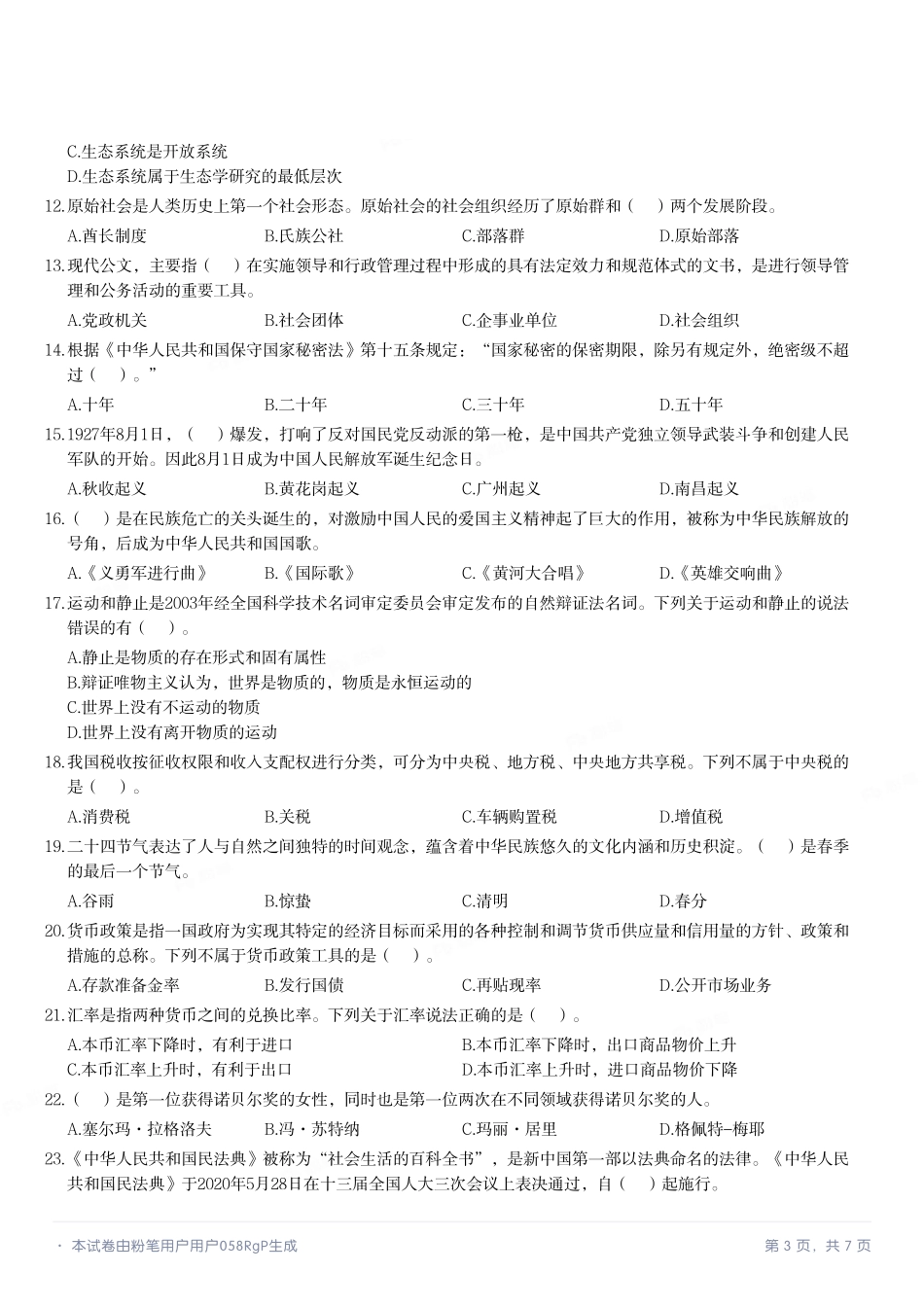 C.生态系统是开放系统
D.生态系统属于生态学研究的最低层次

12.原始社会是人类历史上第一个社会形态。原始社会的社会组织经历了原始群和（　）两个发展阶段。
A.酋长制度　B.氏族公社　C.部落群　D.原始部落

13.现代公文，主要指（　）在实施领导和行政管理过程中形成的具有法定效力和规范体式的文书，是进行领导管理和公务活动的重要工具。
A.党政机关　B.社会团体　C.企事业单位　D.社会组织

14.根据《中华人民共和国保守国家秘密法》第十五条规定：“国家秘密的保密期限，除另有规定外，绝密级不超过（　）。”
A.十年　B.二十年　C.三十年　D.五十年

15.1927年8月1日，（　）爆发，打响了反对国民党反动派的第一枪，是中国共产党独立领导武装斗争和创建人民军队的开始。因此8月1日成为中国人民解放军诞生纪念日。
A.秋收起义　B.黄花岗起义　C.广州起义　D.南昌起义

16.（　）是在民族危亡的关头诞生的，对激励中国人民的爱国主义精神起了巨大的作用，被称为中华民族解放的号角，后成为中华人民共和国国歌。
A.《义勇军进行曲》　B.《国际歌》　C.《黄河大合唱》　D.《英雄交响曲》

17.运动和静止是2003年经全国科学技术名词审定委员会审定发布的自然辩证法名词。下列关于运动和静止的说法错误的有（　）。
A.静止是物质的存在形式和固有属性
B.辩证唯物主义认为，世界是物质的，物质是永恒运动的
C.世界上没有不运动的物质
D.世界上没有离开物质的运动

18.我国税收按征收权限和收入支配权进行分类，可分为中央税、地方税、中央地方共享税。下列不属于中央税的是（　）。
A.消费税　B.关税　C.车辆购置税　D.增值税

19.二十四节气表达了人与自然之间独特的时间观念，蕴含着中华民族悠久的文化内涵和历史积淀。（　）是春季的最后一个节气。
A.谷雨　B.惊蛰　C.清明　D.春分

20.货币政策是指一国政府为实现其特定的经济目标而采用的各种控制和调节货币供应量和信用量的方针、政策和措施的总称。下列不属于货币政策工具的是（　）。
A.存款准备金率　B.发行国债　C.再贴现率　D.公开市场业务

21.汇率是指两种货币之间的兑换比率。下列关于汇率说法正确的是（　）。
A.本币汇率下降时，有利于进口　B.本币汇率下降时，出口商品物价上升
C.本币汇率上升时，有利于出口　D.本币汇率上升时，进口商品物价下降

22.（　）是第一位获得诺贝尔奖的女性，同时也是第一位两次在不同领域获得诺贝尔奖的人。
A.塞尔玛·拉格洛夫　B.冯·苏特纳　C.玛丽·居里　D.格佩特-梅耶

23.《中华人民共和国民法典》被称为“社会生活的百科全书”，是新中国第一部以法典命名的法律。《中华人民共和国民法典》于2020年5月28日在十三届全国人大三次会议上表决通过，自（　）起施行。

· 本试卷由粉笔用户用户058RgP生成　第 3 页，共 7 页